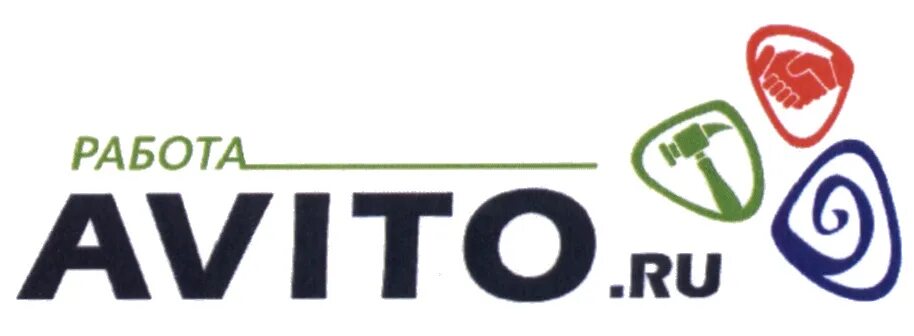 РАБОТА
AVITO.RU